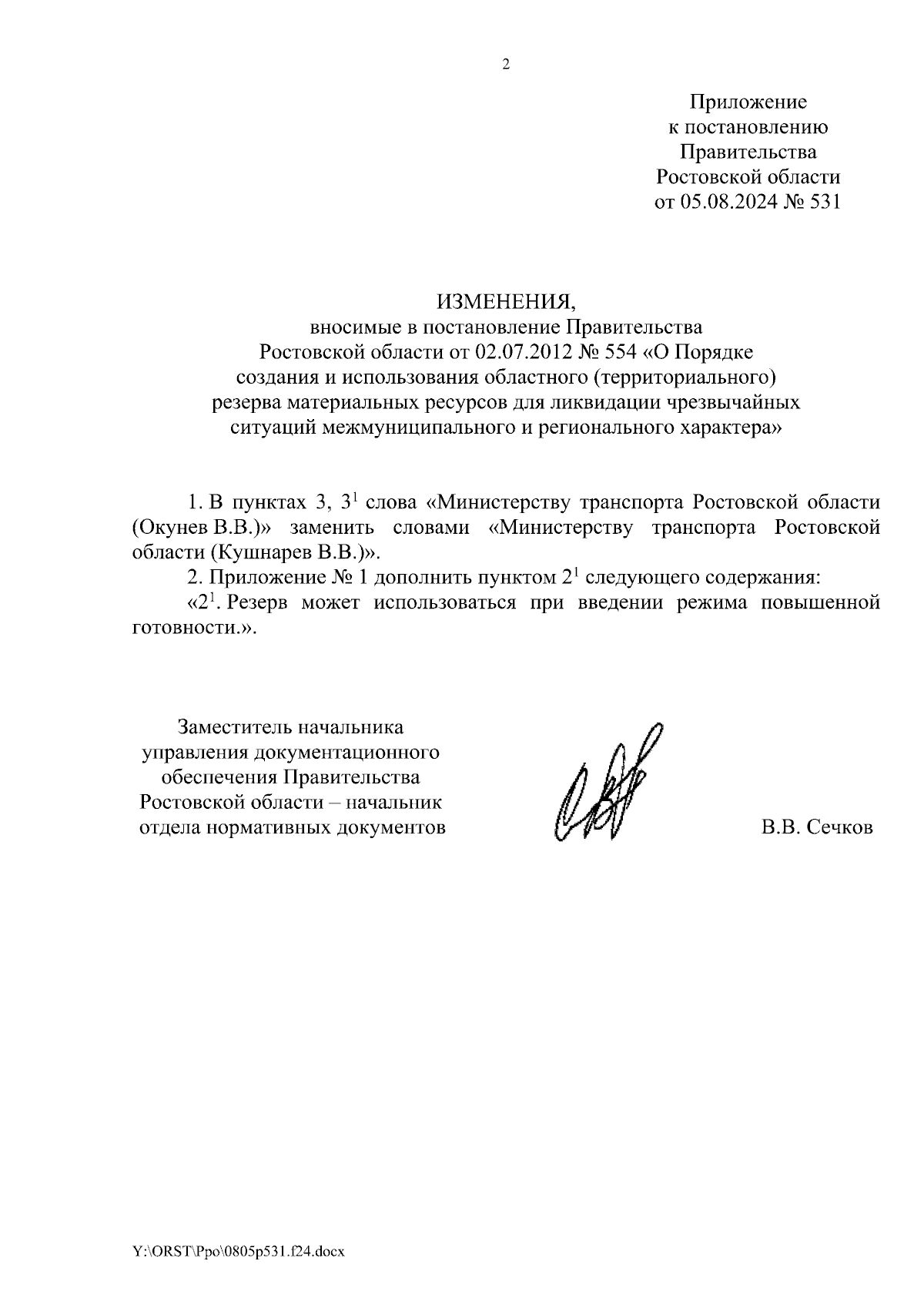 2

Приложение
к постановлению
Правительства
Ростовской области
от 05.08.2024 № 531

ИЗМЕНЕНИЯ,
вносимые в постановление Правительства
Ростовской области от 02.07.2012 № 554 «О Порядке
создания и использования областного (территориального)
резерва материальных ресурсов для ликвидации чрезвычайных
ситуаций межмуниципального и регионального характера»

1. В пунктах 3, $3^1$ слова «Министерству транспорта Ростовской области (Окунев В.В.)» заменить словами «Министерству транспорта Ростовской области (Кушнарев В.В.)».

2. Приложение № 1 дополнить пунктом $2^1$ следующего содержания:

«$2^1$. Резерв может использоваться при введении режима повышенной готовности.».

Заместитель начальника
управления документационного
обеспечения Правительства
Ростовской области – начальник
отдела нормативных документов

В.В. Сечков

Y:\ORST\Ppo\0805p531.f24.docx